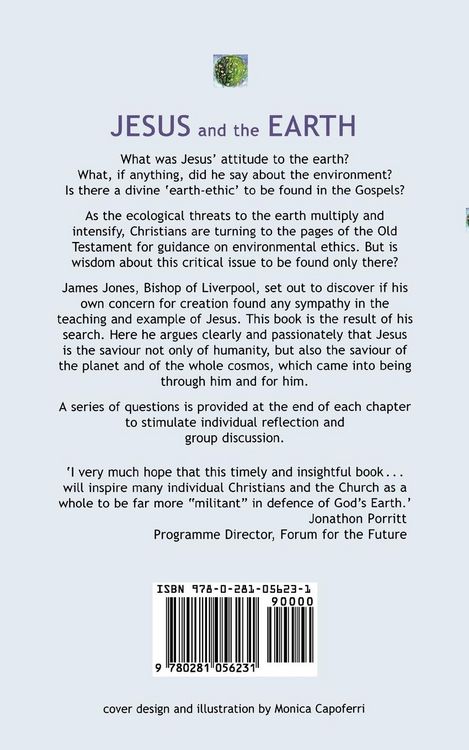 JESUS and the EARTH

What was Jesus' attitude to the earth? What, if anything, did he say about the environment? Is there a divine 'earth-ethic' to be found in the Gospels?

As the ecological threats to the earth multiply and intensify, Christians are turning to the pages of the Old Testament for guidance on environmental ethics. But is wisdom about this critical issue to be found only there?

James Jones, Bishop of Liverpool, set out to discover if his own concern for creation found any sympathy in the teaching and example of Jesus. This book is the result of his search. Here he argues clearly and passionately that Jesus is the saviour not only of humanity, but also the saviour of the planet and of the whole cosmos, which came into being through him and for him.

A series of questions is provided at the end of each chapter to stimulate individual reflection and group discussion.

'I very much hope that this timely and insightful book . . . will inspire many individual Christians and the Church as a whole to be far more "militant" in defence of God's Earth.'
Jonathon Porritt
Programme Director, Forum for the Future

ISBN 978-0-281-05623-1
90000
9 780281 056231

cover design and illustration by Monica Capoferri